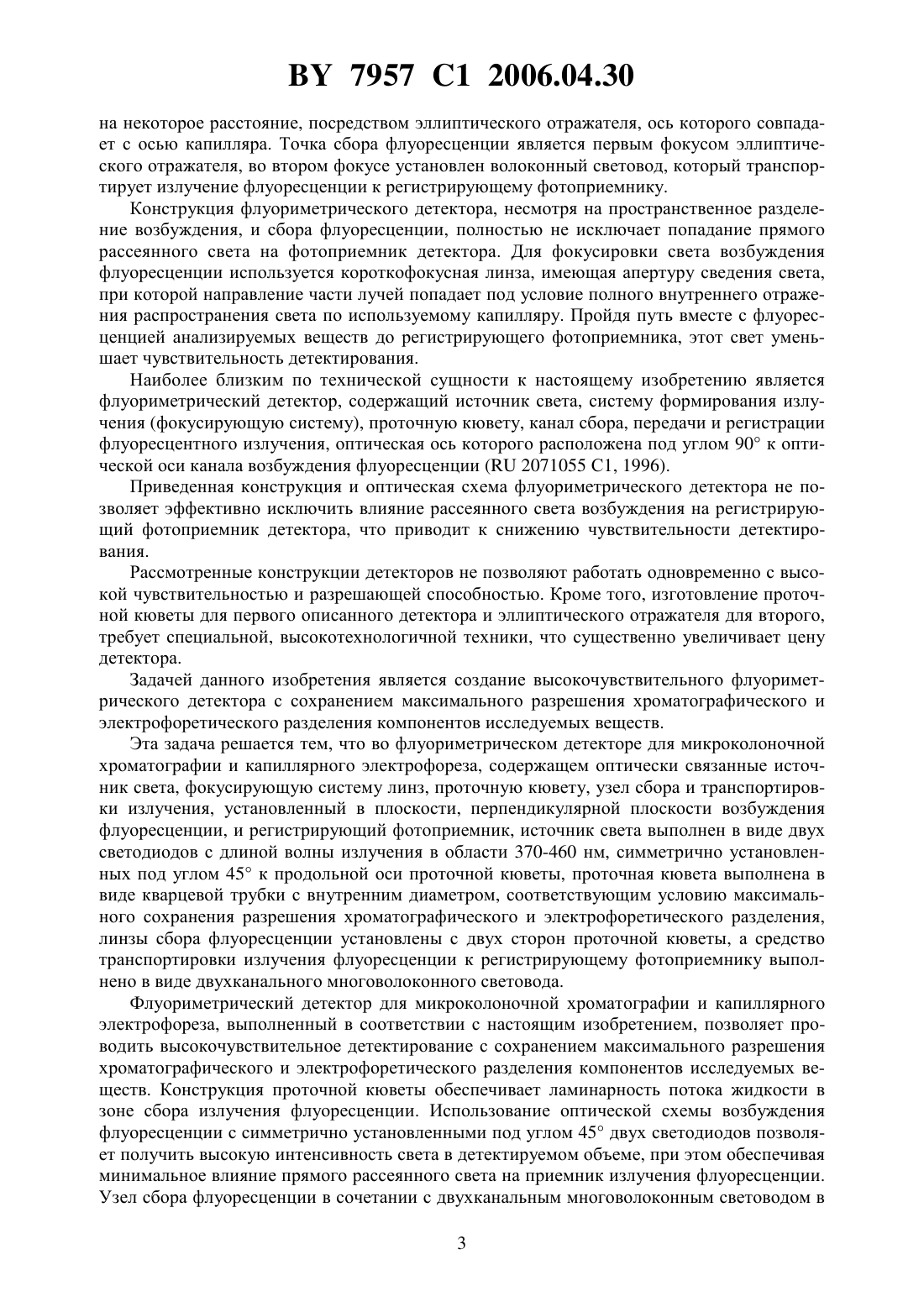 BY 7957 C1 2006.04.30

на некоторое расстояние, посредством эллиптического отражателя, ось которого совпадает с осью капилляра. Точка сбора флуоресценции является первым фокусом эллиптического отражателя, во втором фокусе установлен волоконный световод, который транспортирует излучение флуоресценции к регистрирующему фотоприемнику.

Конструкция флуориметрического детектора, несмотря на пространственное разделение возбуждения, и сбора флуоресценции, полностью не исключает попадание прямого рассеянного света на фотоприемник детектора. Для фокусировки света возбуждения флуоресценции используется короткофокусная линза, имеющая апертуру сведения света, при которой направление части лучей попадает под условие полного внутреннего отражения распространения света по используемому капилляру. Пройдя путь вместе с флуоресценцией анализируемых веществ до регистрирующего фотоприемника, этот свет уменьшает чувствительность детектирования.

Наиболее близким по технической сущности к настоящему изобретению является флуориметрический детектор, содержащий источник света, систему формирования излучения (фокусирующую систему), проточную кювету, канал сбора, передачи и регистрации флуоресцентного излучения, оптическая ось которого расположена под углом 90° к оптической оси канала возбуждения флуоресценции (RU 2071055 C1, 1996).

Приведенная конструкция и оптическая схема флуориметрического детектора не позволяет эффективно исключить влияние рассеянного света возбуждения на регистрирующий фотоприемник детектора, что приводит к снижению чувствительности детектирования.

Рассмотренные конструкции детекторов не позволяют работать одновременно с высокой чувствительностью и разрешающей способностью. Кроме того, изготовление проточной кюветы для первого описанного детектора и эллиптического отражателя для второго, требует специальной, высокотехнологичной техники, что существенно увеличивает цену детектора.

Задачей данного изобретения является создание высокочувствительного флуориметрического детектора с сохранением максимального разрешения хроматографического и электрофоретического разделения компонентов исследуемых веществ.

Эта задача решается тем, что во флуориметрическом детекторе для микроколоночной хроматографии и капиллярного электрофореза, содержащем оптически связанные источник света, фокусирующую систему линз, проточную кювету, узел сбора и транспортировки излучения, установленный в плоскости, перпендикулярной плоскости возбуждения флуоресценции, и регистрирующий фотоприемник, источник света выполнен в виде двух светодиодов с длиной волны излучения в области 370-460 нм, симметрично установленных под углом 45° к продольной оси проточной кюветы, проточная кювета выполнена в виде кварцевой трубки с внутренним диаметром, соответствующим условию максимального сохранения разрешения хроматографического и электрофоретического разделения, линзы сбора флуоресценции установлены с двух сторон проточной кюветы, а средство транспортировки излучения флуоресценции к регистрирующему фотоприемнику выполнено в виде двухканального многоволоконного световода.

Флуориметрический детектор для микроколоночной хроматографии и капиллярного электрофореза, выполненный в соответствии с настоящим изобретением, позволяет проводить высокочувствительное детектирование с сохранением максимального разрешения хроматографического и электрофоретического разделения компонентов исследуемых веществ. Конструкция проточной кюветы обеспечивает ламинарность потока жидкости в зоне сбора излучения флуоресценции. Использование оптической схемы возбуждения флуоресценции с симметрично установленными под углом 45° двух светодиодов позволяет получить высокую интенсивность света в детектируемом объеме, при этом обеспечивая минимальное влияние прямого рассеянного света на приемник излучения флуоресценции. Узел сбора флуоресценции в сочетании с двухканальным многоволоконным световодом в

3